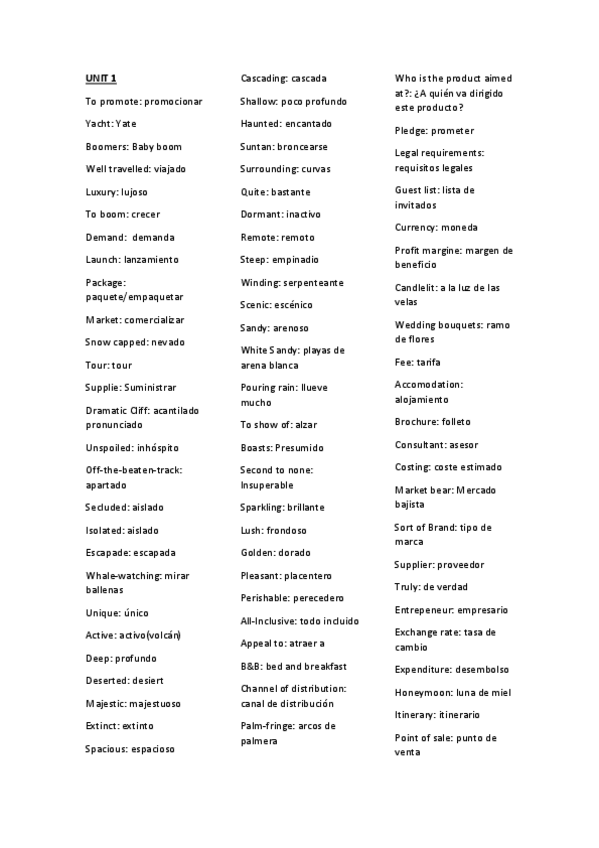 UNIT 1

To promote: promocionar

Yacht: Yate

Boomers: Baby boom

Well travelled: viajado

Luxury: lujoso

To boom: crecer

Demand: demanda

Launch: lanzamiento

Package: paquete/empaquetar

Market: comercializar

Snow capped: nevado

Tour: tour

Supplie: Suministrar

Dramatic Cliff: acantilado pronunciado

Unspoiled: inhóspito

Off-the-beaten-track: apartado

Secluded: aislado

Isolated: aislado

Escapade: escapada

Whale-watching: mirar ballenas

Unique: único

Active: activo(volcán)

Deep: profundo

Deserted: desiert

Majestic: majestuoso

Extinct: extinto

Spacious: espacioso

Cascading: cascada

Shallow: poco profundo

Haunted: encantado

Suntan: broncearse

Surrounding: curvas

Quite: bastante

Dormant: inactivo

Remote: remoto

Steep: empinadio

Winding: serpenteante

Scenic: escénico

Sandy: arenoso

White Sandy: playas de arena blanca

Pouring rain: llueve mucho

To show of: alzar

Boasts: Presumido

Second to none: Insuperable

Sparkling: brillante

Lush: frondoso

Golden: dorado

Pleasant: placentero

Perishable: perecedero

All-Inclusive: todo incluido

Appeal to: atraer a

B&B: bed and breakfast

Channel of distribution: canal de distribución

Palm-fringe: arcos de palmera

Who is the product aimed at?: ¿A quién va dirigido este producto?

Pledge: prometer

Legal requirements: requisitos legales

Guest list: lista de invitados

Currency: moneda

Profit margine: margen de beneficio

Candlelit: a la luz de las velas

Wedding bouquets: ramo de flores

Fee: tarifa

Accomodation: alojamiento

Brochure: folleto

Consultant: asesor

Costing: coste estimado

Market bear: Mercado bajista

Sort of Brand: tipo de marca

Supplier: proveedor

Truly: de verdad

Entrepeneur: empresario

Exchange rate: tasa de cambio

Expenditure: desembolso

Honeymoon: luna de miel

Itinerary: itinerario

Point of sale: punto de venta